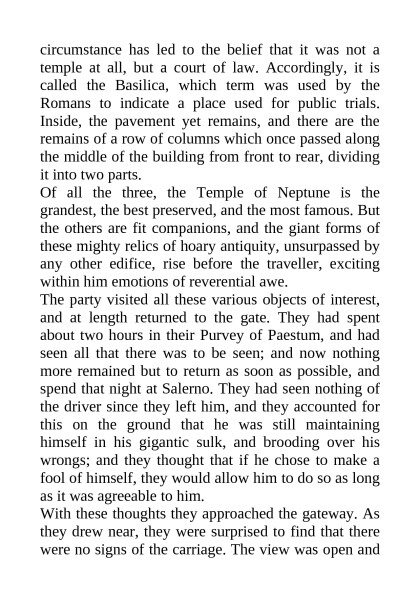 circumstance has led to the belief that it was not a temple at all, but a court of law. Accordingly, it is called the Basilica, which term was used by the Romans to indicate a place used for public trials. Inside, the pavement yet remains, and there are the remains of a row of columns which once passed along the middle of the building from front to rear, dividing it into two parts.
Of all the three, the Temple of Neptune is the grandest, the best preserved, and the most famous. But the others are fit companions, and the giant forms of these mighty relics of hoary antiquity, unsurpassed by any other edifice, rise before the traveller, exciting within him emotions of reverential awe.
The party visited all these various objects of interest, and at length returned to the gate. They had spent about two hours in their Purvey of Paestum, and had seen all that there was to be seen; and now nothing more remained but to return as soon as possible, and spend that night at Salerno. They had seen nothing of the driver since they left him, and they accounted for this on the ground that he was still maintaining himself in his gigantic sulk, and brooding over his wrongs; and they thought that if he chose to make a fool of himself, they would allow him to do so as long as it was agreeable to him.
With these thoughts they approached the gateway. As they drew near, they were surprised to find that there were no signs of the carriage. The view was open and